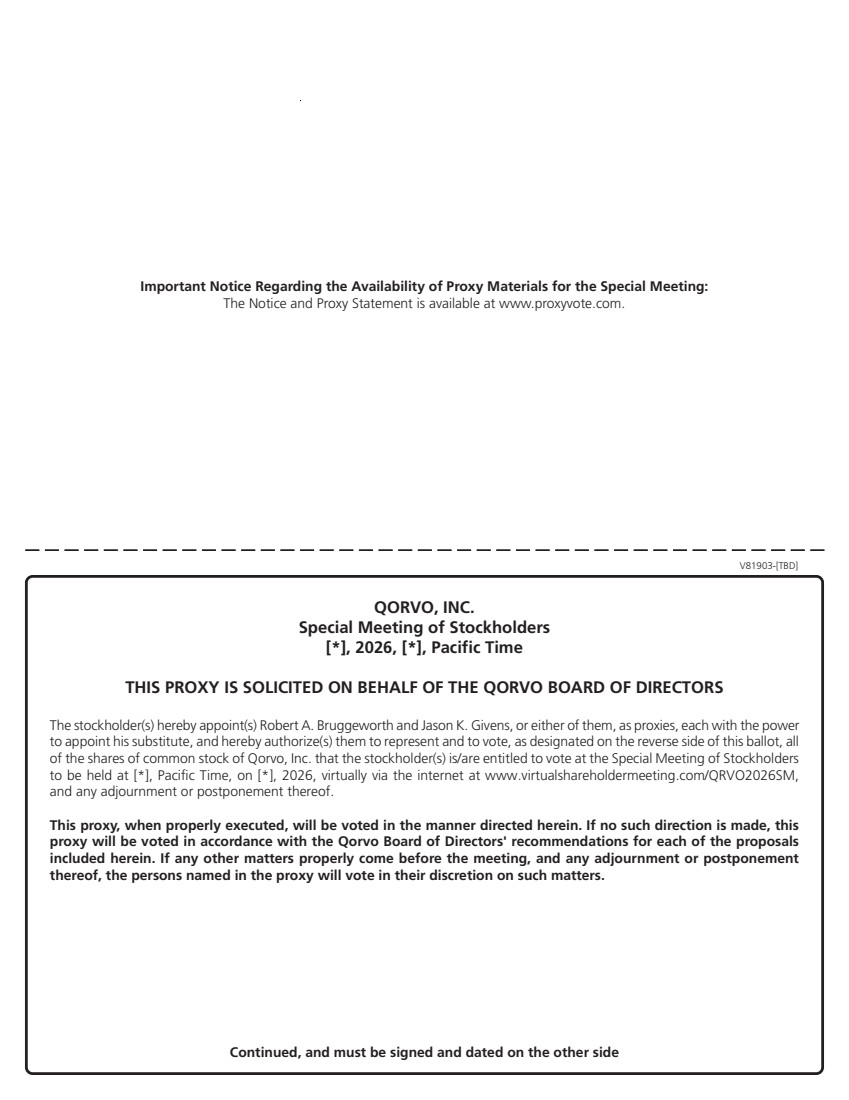 Important Notice Regarding the Availability of Proxy Materials for the Special Meeting:
The Notice and Proxy Statement is available at www.proxyvote.com.

V81903-[TBD]

QORVO, INC.
Special Meeting of Stockholders
[*], 2026, [*], Pacific Time

THIS PROXY IS SOLICITED ON BEHALF OF THE QORVO BOARD OF DIRECTORS

The stockholder(s) hereby appoint(s) Robert A. Bruggeworth and Jason K. Givens, or either of them, as proxies, each with the power to appoint his substitute, and hereby authorize(s) them to represent and to vote, as designated on the reverse side of this ballot, all of the shares of common stock of Qorvo, Inc. that the stockholder(s) is/are entitled to vote at the Special Meeting of Stockholders to be held at [*], Pacific Time, on [*], 2026, virtually via the internet at www.virtualshareholdermeeting.com/QRVO2026SM, and any adjournment or postponement thereof.

This proxy, when properly executed, will be voted in the manner directed herein. If no such direction is made, this proxy will be voted in accordance with the Qorvo Board of Directors' recommendations for each of the proposals included herein. If any other matters properly come before the meeting, and any adjournment or postponement thereof, the persons named in the proxy will vote in their discretion on such matters.

Continued, and must be signed and dated on the other side